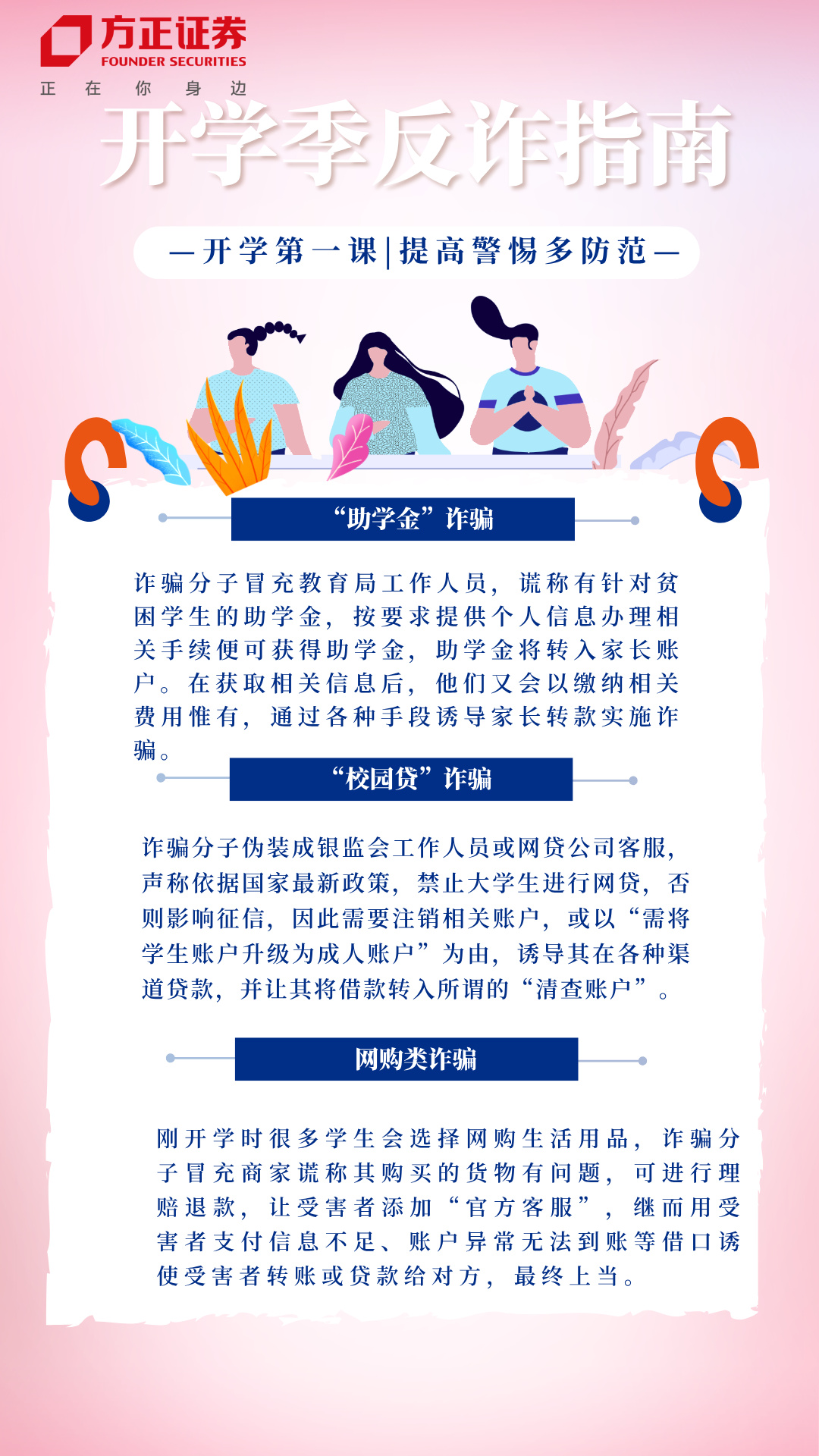 方正证券
FOUNDER SECURITIES
正 在 你 身 边

开学季反诈指南

—开学第一课|提高警惕多防范—

“助学金”诈骗

诈骗分子冒充教育局工作人员，谎称有针对贫困学生的助学金，按要求提供个人信息办理相关手续便可获得助学金，助学金将转入家长账户。在获取相关信息后，他们又会以缴纳相关费用惟有，通过各种手段诱导家长转款实施诈骗。

“校园贷”诈骗

诈骗分子伪装成银监会工作人员或网贷公司客服，声称依据国家最新政策，禁止大学生进行网贷，否则影响征信，因此需要注销相关账户，或以“需将学生账户升级为成人账户”为由，诱导其在各种渠道贷款，并让其将借款转入所谓的“清查账户”。

网购类诈骗

刚开学时很多学生会选择网购生活用品，诈骗分子冒充商家谎称其购买的货物有问题，可进行理赔退款，让受害者添加“官方客服”，继而用受害者支付信息不足、账户异常无法到账等借口诱使受害者转账或贷款给对方，最终上当。